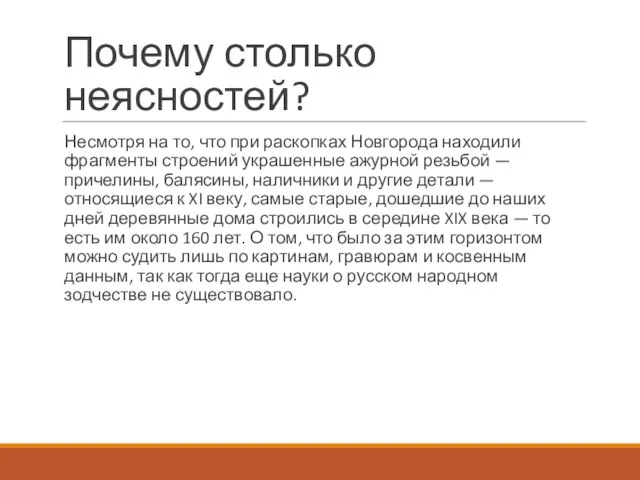 Почему столько неясностей?

Несмотря на то, что при раскопках Новгорода находили фрагменты строений украшенные ажурной резьбой — причелины, балясины, наличники и другие детали — относящиеся к XI веку, самые старые, дошедшие до наших дней деревянные дома строились в середине XIX века — то есть им около 160 лет. О том, что было за этим горизонтом можно судить лишь по картинам, гравюрам и косвенным данным, так как тогда еще науки о русском народном зодчестве не существовало.